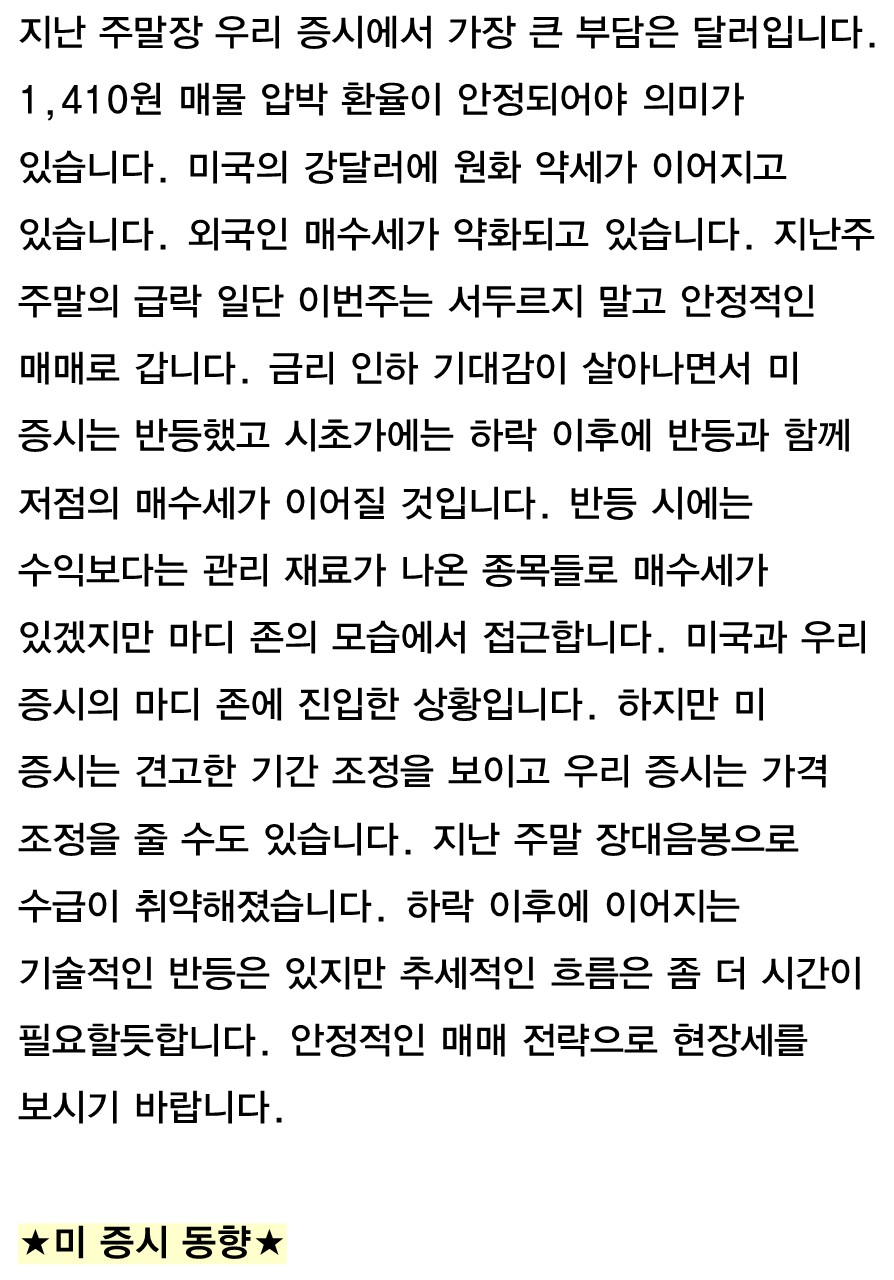 지난 주말장 우리 증시에서 가장 큰 부담은 달러입니다. 1,410원 매물 압박 환율이 안정되어야 의미가 있습니다. 미국의 강달러에 원화 약세가 이어지고 있습니다. 외국인 매수세가 약화되고 있습니다. 지난주 주말의 급락 일단 이번주는 서두르지 말고 안정적인 매매로 갑니다. 금리 인하 기대감이 살아나면서 미 증시는 반등했고 시초가에는 하락 이후에 반등과 함께 저점의 매수세가 이어질 것입니다. 반등 시에는 수익보다는 관리 재료가 나온 종목들로 매수세가 있겠지만 마디 존의 모습에서 접근합니다. 미국과 우리 증시의 마디 존에 진입한 상황입니다. 하지만 미 증시는 견고한 기간 조정을 보이고 우리 증시는 가격 조정을 줄 수도 있습니다. 지난 주말 장대음봉으로 수급이 취약해졌습니다. 하락 이후에 이어지는 기술적인 반등은 있지만 추세적인 흐름은 좀 더 시간이 필요할듯합니다. 안정적인 매매 전략으로 현장세를 보시기 바랍니다.

★미 증시 동향★